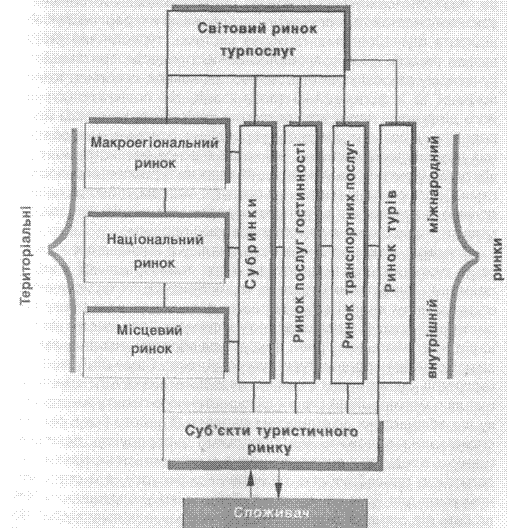 Світовий ринок турпослуг

Територіальні

Макроегіональний ринок

Національний ринок

Місцевий ринок

Субринки

Ринок послуг гостинності

Ринок транспортних послуг

Ринок турів

міжнародний

внутрішній

ринки

Суб'єкти туристичного ринку

Споживач